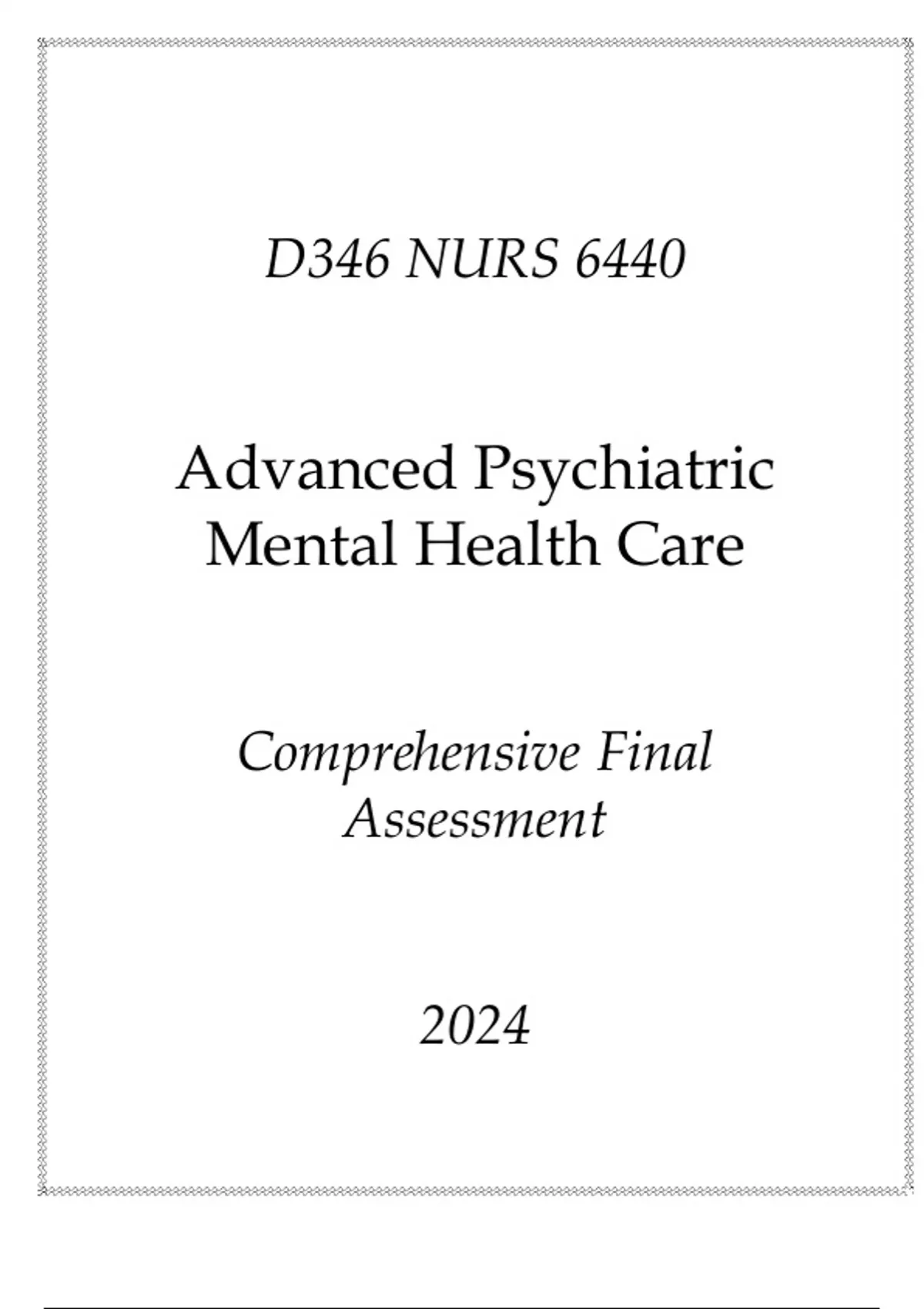 D346 NURS 6440

Advanced Psychiatric Mental Health Care

Comprehensive Final Assessment

2024